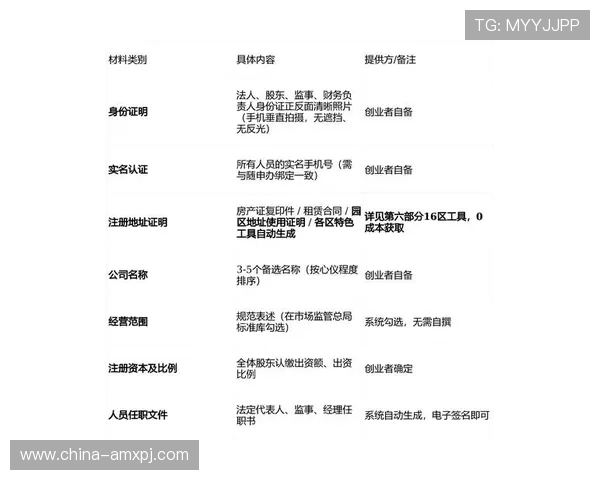 TG: MYYJJPP

| 材料类别 | 具体内容 | 提供方/备注 |
|---|---|---|
| 身份证明 | 法人、股东、监事、财务负责人身份证正反面清晰照片（手机垂直拍摄，无遮挡、无反光） | 创业者自备 |
| 实名认证 | 所有人员的实名手机号（需与随申办绑定一致） | 创业者自备 |
| 注册地址证明 | 房产证复印件 / 租赁合同 / 园区地址使用证明 / 各区特色工具自动生成 | 详见第六部分16区工具，0成本获取 |
| 公司名称 | 3-5个备选名称（按心仪程度排序） | 创业者自备 |
| 经营范围 | 规范表述（在市场监管总局标准库勾选） | 系统勾选，无需自撰 |
| 注册资本及比例 | 全体股东认缴出资额、出资比例 | 创业者确定 |
| 人员任职文件 | 法定代表人、监事、经理任职书 | 系统自动生成，电子签名即可 |

www.china-amxpj.com